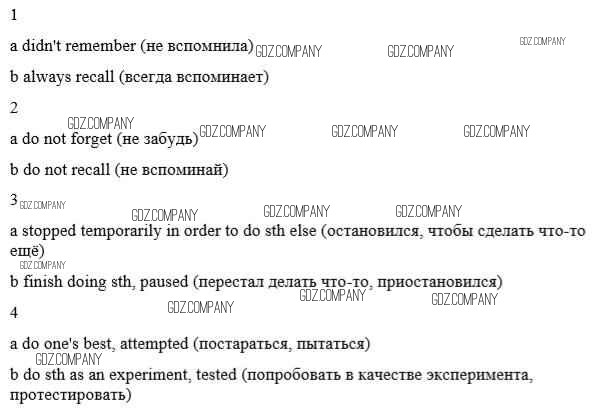 1

a didn't remember (не вспомнила) GDZ.COMPANY GDZ.COMPANY GDZ.COMPANY

b always recall (всегда вспоминает)

2

GDZ.COMPANY

a do not forget (не забудь) GDZ.COMPANY GDZ.COMPANY GDZ.COMPANY

b do not recall (не вспоминай)

3 GDZ.COMPANY

GDZ.COMPANY GDZ.COMPANY GDZ.COMPANY

a stopped temporarily in order to do sth else (остановился, чтобы сделать что-то ещё)

GDZ.COMPANY

b finish doing sth, paused (перестал делать что-то, приостановился)

GDZ.COMPANY GDZ.COMPANY GDZ.COMPANY

4

a do one's best, attempted (постараться, пытаться)

GDZ.COMPANY

b do sth as an experiment, tested (попробовать в качестве эксперимента, протестировать)